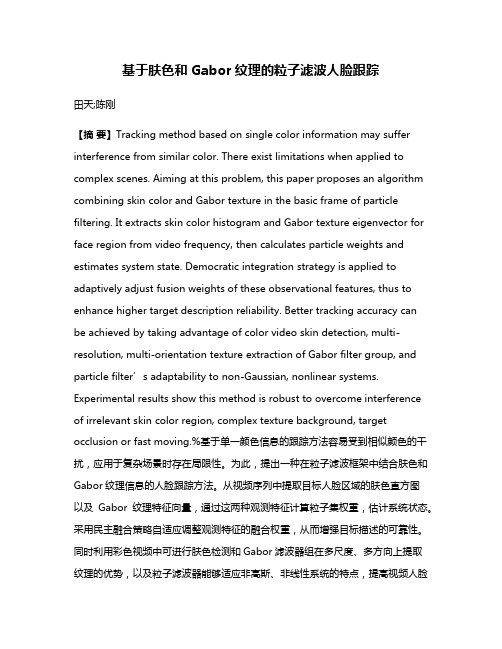 基于肤色和 Gabor 纹理的粒子滤波人脸跟踪

田天;陈刚

【摘 要】Tracking method based on single color information may suffer interference from similar color. There exist limitations when applied to complex scenes. Aiming at this problem, this paper proposes an algorithm combining skin color and Gabor texture in the basic frame of particle filtering. It extracts skin color histogram and Gabor texture eigenvector for face region from video frequency, then calculates particle weights and estimates system state. Democratic integration strategy is applied to adaptively adjust fusion weights of these observational features, thus to enhance higher target description reliability. Better tracking accuracy can be achieved by taking advantage of color video skin detection, multi-resolution, multi-orientation texture extraction of Gabor filter group, and particle filter’s adaptability to non-Gaussian, nonlinear systems. Experimental results show this method is robust to overcome interference of irrelevant skin color region, complex texture background, target occlusion or fast moving.%基于单一颜色信息的跟踪方法容易受到相似颜色的干扰，应用于复杂场景时存在局限性。为此，提出一种在粒子滤波框架中结合肤色和 Gabor 纹理信息的人脸跟踪方法。从视频序列中提取目标人脸区域的肤色直方图以及 Gabor 纹理特征向量，通过这两种观测特征计算粒子集权重，估计系统状态。采用民主融合策略自适应调整观测特征的融合权重，从而增强目标描述的可靠性。同时利用彩色视频中可进行肤色检测和 Gabor 滤波器组在多尺度、多方向上提取纹理的优势，以及粒子滤波器能够适应非高斯、非线性系统的特点，提高视频人脸